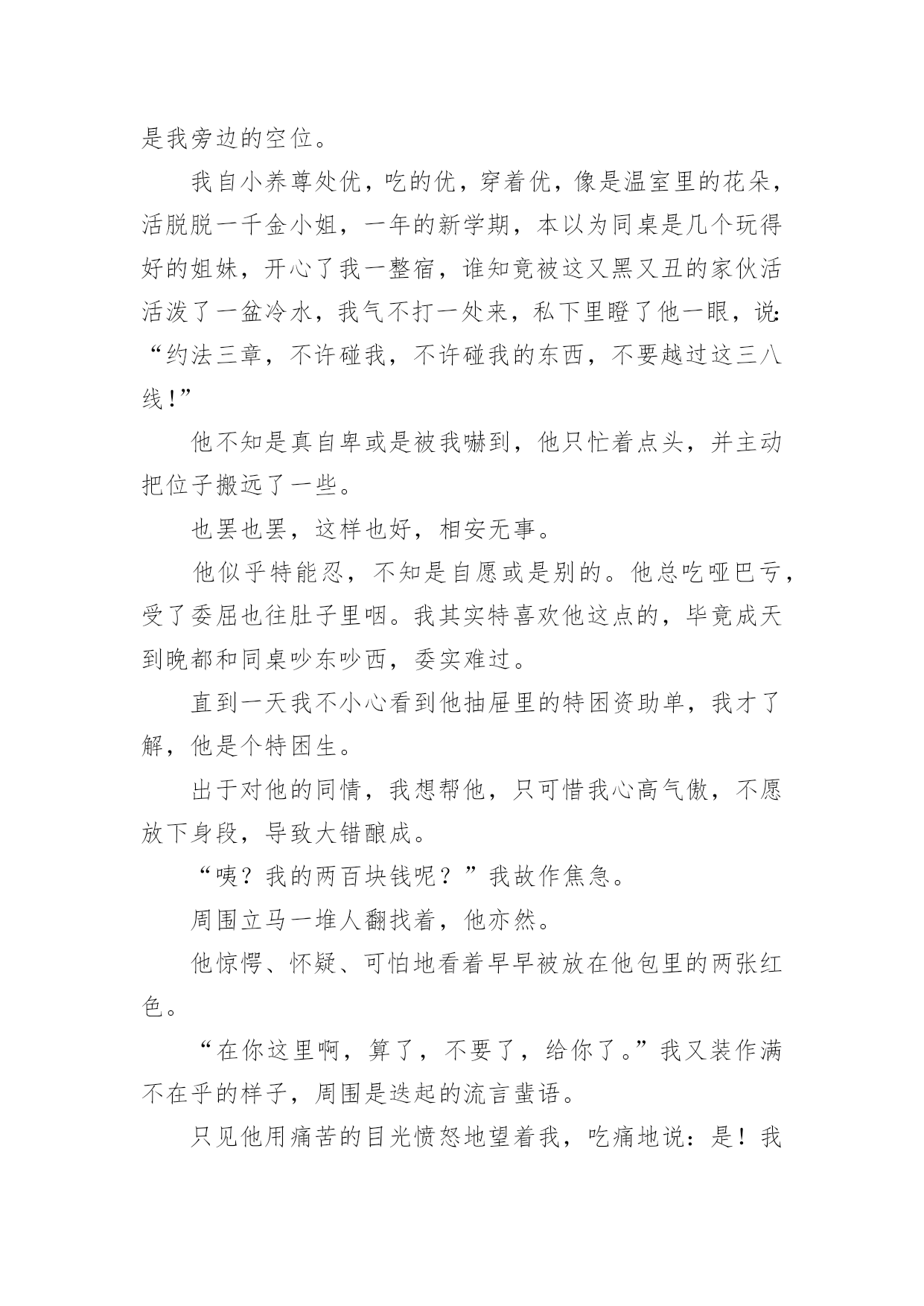 是我旁边的空位。

我自小养尊处优，吃的优，穿着优，像是温室里的花朵，活脱脱一千金小姐，一年的新学期，本以为同桌是几个玩得好的姐妹，开心了我一整宿，谁知竟被这又黑又丑的家伙活活泼了一盆冷水，我气不打一处来，私下里瞪了他一眼，说:“约法三章，不许碰我，不许碰我的东西，不要越过这三八线!”

他不知是真自卑或是被我吓到，他只忙着点头，并主动把位子搬远了一些。

也罢也罢，这样也好，相安无事。

他似乎特能忍，不知是自愿或是别的。他总吃哑巴亏，受了委屈也往肚子里咽。我其实特喜欢他这点的，毕竟成天到晚都和同桌吵东吵西，委实难过。

直到一天我不小心看到他抽屉里的特困资助单，我才了解，他是个特困生。

出于对他的同情，我想帮他，只可惜我心高气傲，不愿放下身段，导致大错酿成。

“咦？我的两百块钱呢？”我故作焦急。

周围立马一堆人翻找着，他亦然。

他惊愕、怀疑、可怕地看着早早被放在他包里的两张红色。

“在你这里啊，算了，不要了，给你了。”我又装作满不在乎的样子，周围是迭起的流言蜚语。

只见他用痛苦的目光愤怒地望着我，吃痛地说：是！我